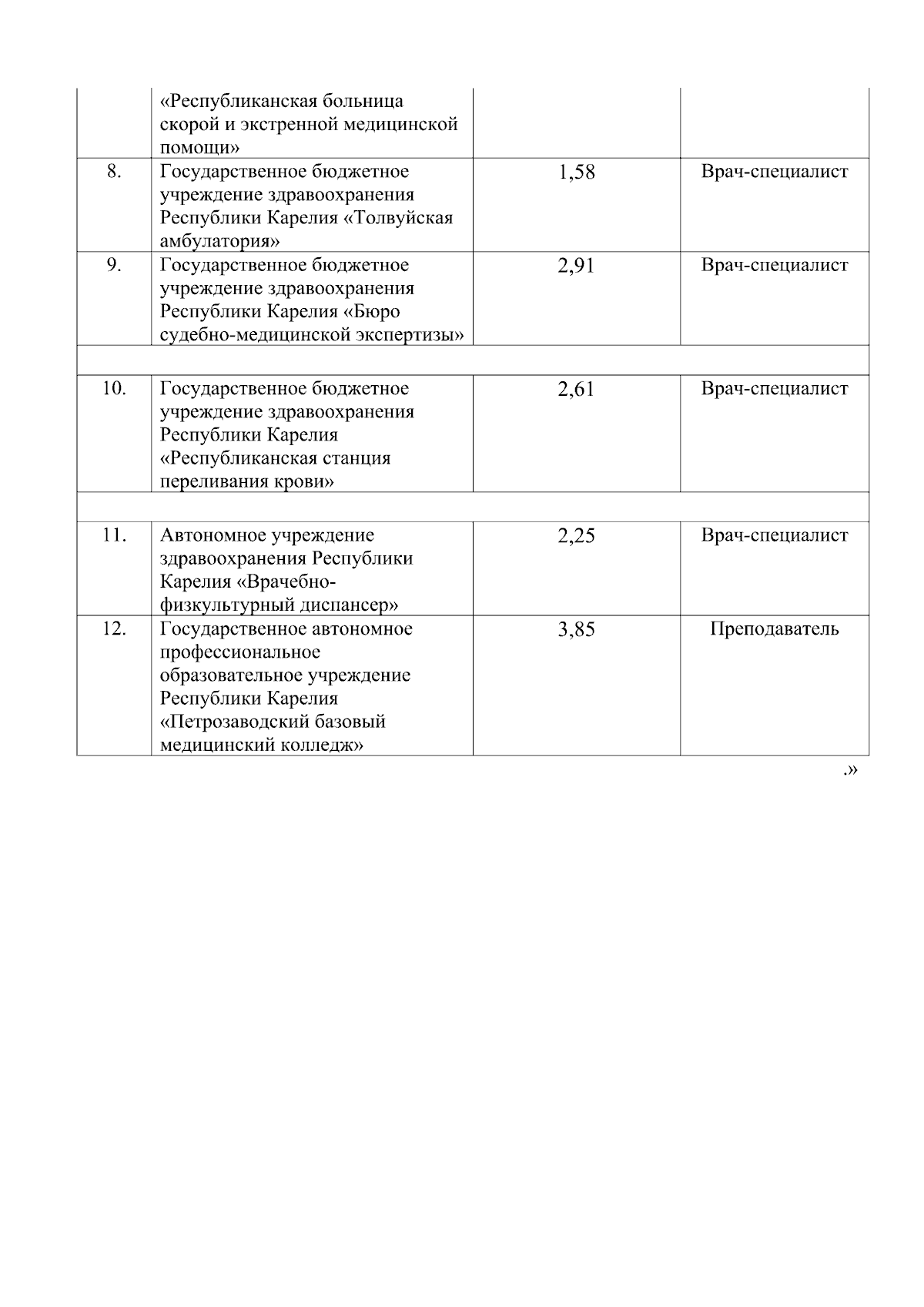 |  |  |  |  |
|---|---|---|---|
|  | «Республиканская больница скорой и экстренной медицинской помощи» |  |  |
| 8. | Государственное бюджетное учреждение здравоохранения Республики Карелия «Толвуйская амбулатория» | 1,58 | Врач-специалист |
| 9. | Государственное бюджетное учреждение здравоохранения Республики Карелия «Бюро судебно-медицинской экспертизы» | 2,91 | Врач-специалист |
|  |  |  |  |
| 10. | Государственное бюджетное учреждение здравоохранения Республики Карелия «Республиканская станция переливания крови» | 2,61 | Врач-специалист |
|  |  |  |  |
| 11. | Автономное учреждение здравоохранения Республики Карелия «Врачебно-физкультурный диспансер» | 2,25 | Врач-специалист |
| 12. | Государственное автономное профессиональное образовательное учреждение Республики Карелия «Петрозаводский базовый медицинский колледж» | 3,85 | Преподаватель |

.»